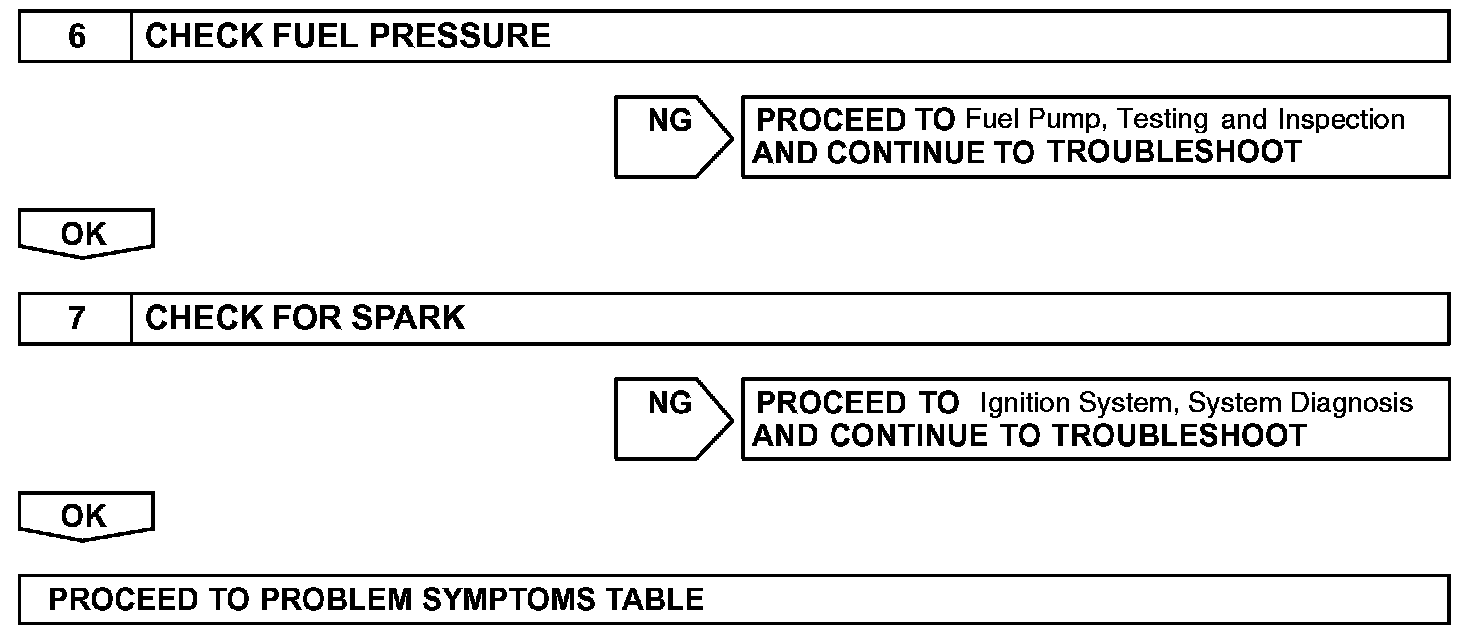 6 CHECK FUEL PRESSURE

NG

PROCEED TO Fuel Pump, Testing and Inspection AND CONTINUE TO TROUBLESHOOT

OK

7 CHECK FOR SPARK

NG

PROCEED TO Ignition System, System Diagnosis AND CONTINUE TO TROUBLESHOOT

OK

PROCEED TO PROBLEM SYMPTOMS TABLE